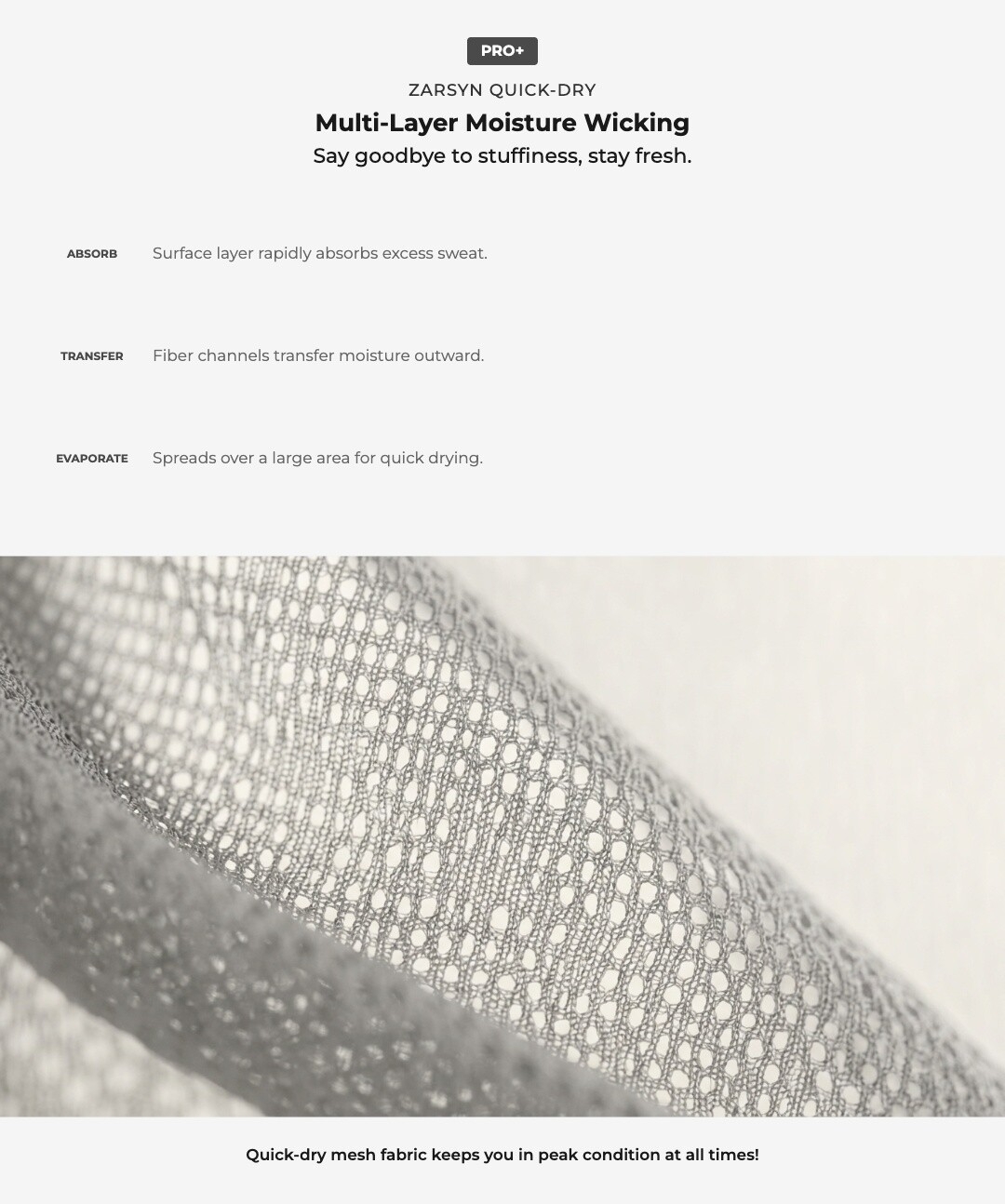 PRO+

ZARSYN QUICK-DRY

Multi-Layer Moisture Wicking

Say goodbye to stuffiness, stay fresh.

ABSORB Surface layer rapidly absorbs excess sweat.

TRANSFER Fiber channels transfer moisture outward.

EVAPORATE Spreads over a large area for quick drying.

Quick-dry mesh fabric keeps you in peak condition at all times!